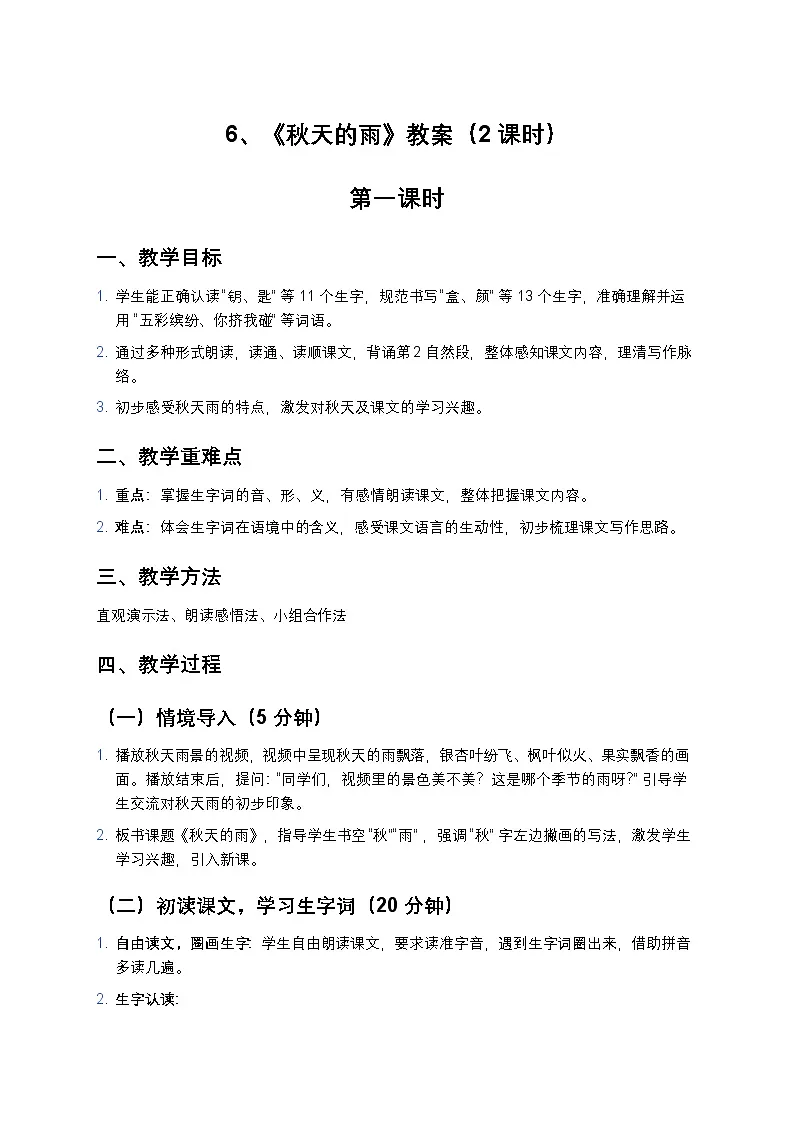 6、《秋天的雨》教案（2 课时）

第一课时

一、教学目标

1. 学生能正确认读"钥、匙" 等 11 个生字，规范书写"盒、颜" 等 13 个生字，准确理解并运用 "五彩缤纷、你挤我碰" 等词语。

2. 通过多种形式朗读，读通、读顺课文，背诵第 2 自然段，整体感知课文内容，理清写作脉络。

3. 初步感受秋天雨的特点，激发对秋天及课文的学习兴趣。

二、教学重难点

1. 重点：掌握生字词的音、形、义，有感情朗读课文，整体把握课文内容。

2. 难点：体会生字词在语境中的含义，感受课文语言的生动性，初步梳理课文写作思路。

三、教学方法

直观演示法、朗读感悟法、小组合作法

四、教学过程

（一）情境导入（5 分钟）

1. 播放秋天雨景的视频，视频中呈现秋天的雨飘落，银杏叶纷飞、枫叶似火、果实飘香的画面。播放结束后，提问："同学们，视频里的景色美不美？这是哪个季节的雨呀?" 引导学生交流对秋天雨的初步印象。

2. 板书课题《秋天的雨》，指导学生书空 "秋""雨"，强调"秋" 字左边撇画的写法，激发学生学习兴趣，引入新课。

（二）初读课文，学习生字词（20 分钟）

1. 自由读文，圈画生字：学生自由朗读课文，要求读准字音，遇到生字词圈出来，借助拼音多读几遍。

2. 生字认读: